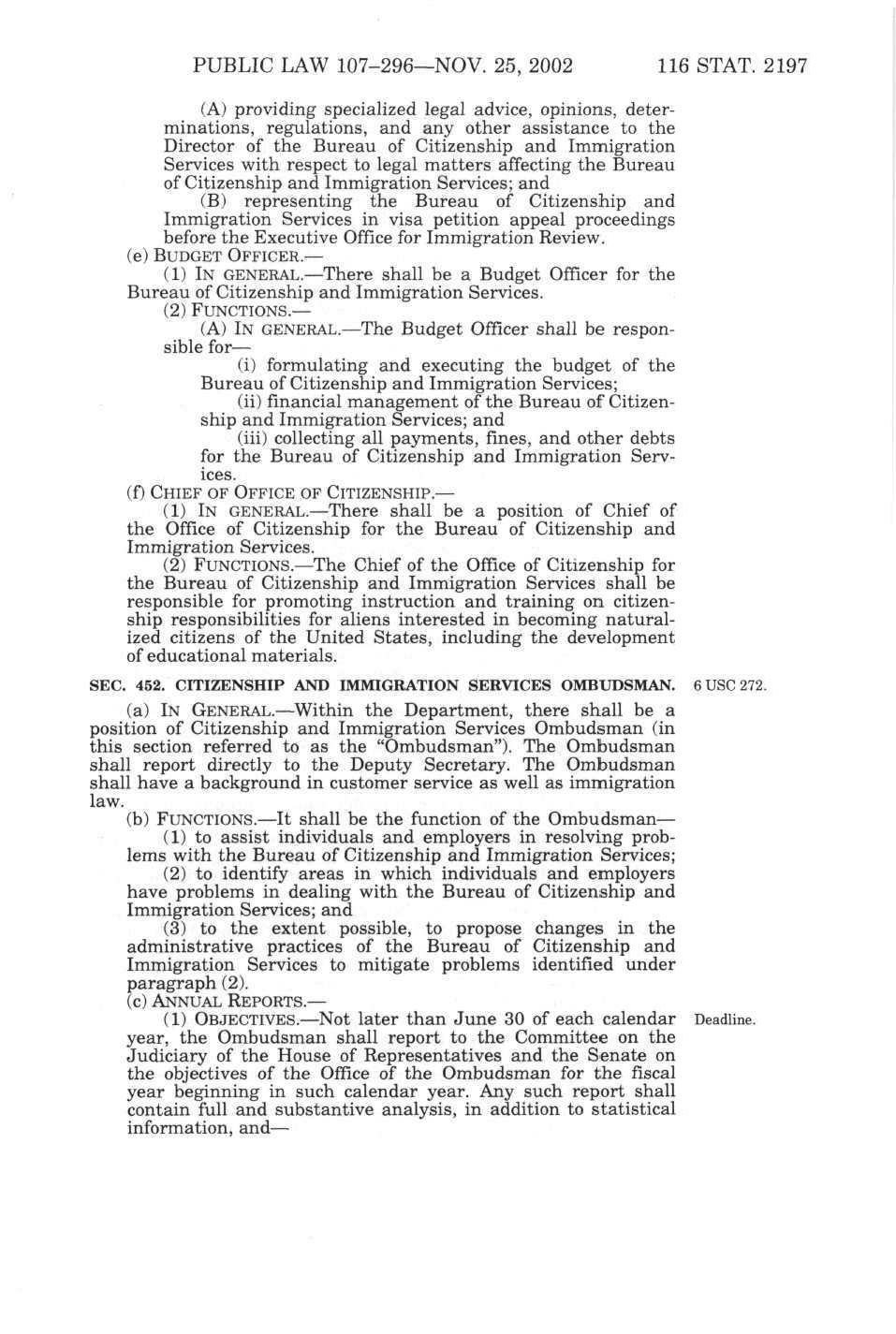 PUBLIC LAW 107–296—NOV. 25, 2002 116 STAT. 2197

(A) providing specialized legal advice, opinions, determinations, regulations, and any other assistance to the Director of the Bureau of Citizenship and Immigration Services with respect to legal matters affecting the Bureau of Citizenship and Immigration Services; and

(B) representing the Bureau of Citizenship and Immigration Services in visa petition appeal proceedings before the Executive Office for Immigration Review.

(e) BUDGET OFFICER.—

(1) IN GENERAL.—There shall be a Budget Officer for the Bureau of Citizenship and Immigration Services.

(2) FUNCTIONS.—

(A) IN GENERAL.—The Budget Officer shall be responsible for—

(i) formulating and executing the budget of the Bureau of Citizenship and Immigration Services;

(ii) financial management of the Bureau of Citizenship and Immigration Services; and

(iii) collecting all payments, fines, and other debts for the Bureau of Citizenship and Immigration Services.

(f) CHIEF OF OFFICE OF CITIZENSHIP.—

(1) IN GENERAL.—There shall be a position of Chief of the Office of Citizenship for the Bureau of Citizenship and Immigration Services.

(2) FUNCTIONS.—The Chief of the Office of Citizenship for the Bureau of Citizenship and Immigration Services shall be responsible for promoting instruction and training on citizenship responsibilities for aliens interested in becoming naturalized citizens of the United States, including the development of educational materials.

SEC. 452. CITIZENSHIP AND IMMIGRATION SERVICES OMBUDSMAN.

6 USC 272.

(a) IN GENERAL.—Within the Department, there shall be a position of Citizenship and Immigration Services Ombudsman (in this section referred to as the "Ombudsman"). The Ombudsman shall report directly to the Deputy Secretary. The Ombudsman shall have a background in customer service as well as immigration law.

(b) FUNCTIONS.—It shall be the function of the Ombudsman—

(1) to assist individuals and employers in resolving problems with the Bureau of Citizenship and Immigration Services;

(2) to identify areas in which individuals and employers have problems in dealing with the Bureau of Citizenship and Immigration Services; and

(3) to the extent possible, to propose changes in the administrative practices of the Bureau of Citizenship and Immigration Services to mitigate problems identified under paragraph (2).

(c) ANNUAL REPORTS.—

Deadline.

(1) OBJECTIVES.—Not later than June 30 of each calendar year, the Ombudsman shall report to the Committee on the Judiciary of the House of Representatives and the Senate on the objectives of the Office of the Ombudsman for the fiscal year beginning in such calendar year. Any such report shall contain full and substantive analysis, in addition to statistical information, and—